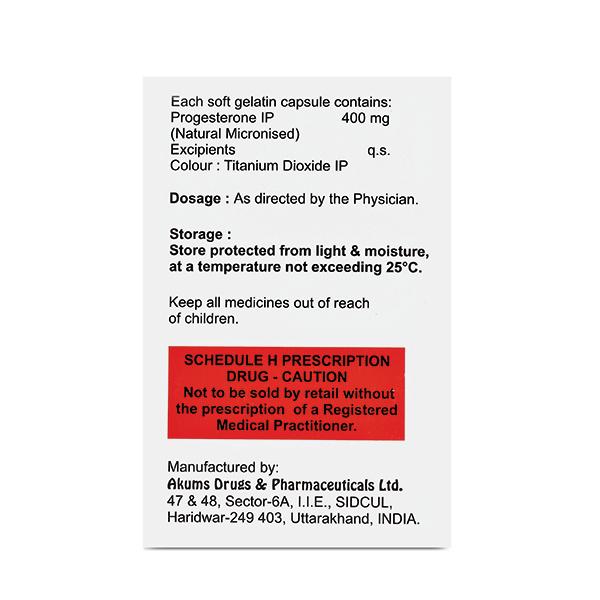 Each soft gelatin capsule contains:
Progesterone IP 400 mg
(Natural Micronised)
Excipients q.s.
Colour : Titanium Dioxide IP

Dosage : As directed by the Physician.

Storage :
Store protected from light & moisture, at a temperature not exceeding 25°C.

Keep all medicines out of reach of children.

SCHEDULE H PRESCRIPTION DRUG - CAUTION
Not to be sold by retail without the prescription of a Registered Medical Practitioner.

Manufactured by:
Akums Drugs & Pharmaceuticals Ltd.
47 & 48, Sector-6A, I.I.E., SIDCUL, Haridwar-249 403, Uttarakhand, INDIA.